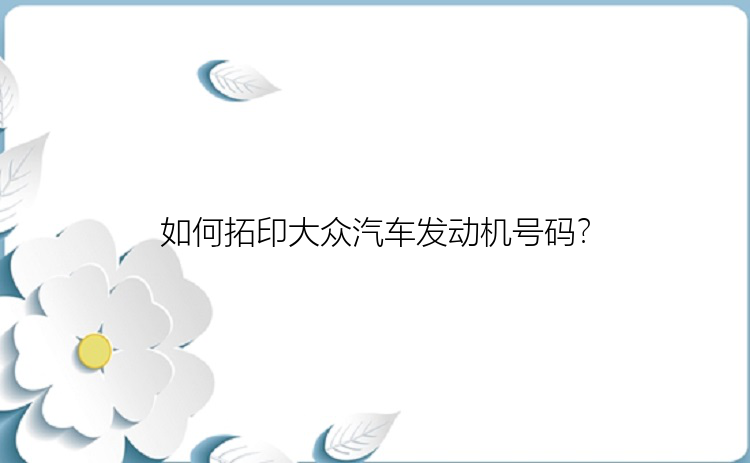 如何拓印大众汽车发动机号码?